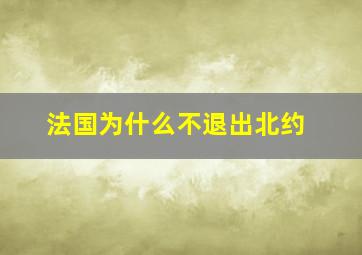 法国为什么不退出北约